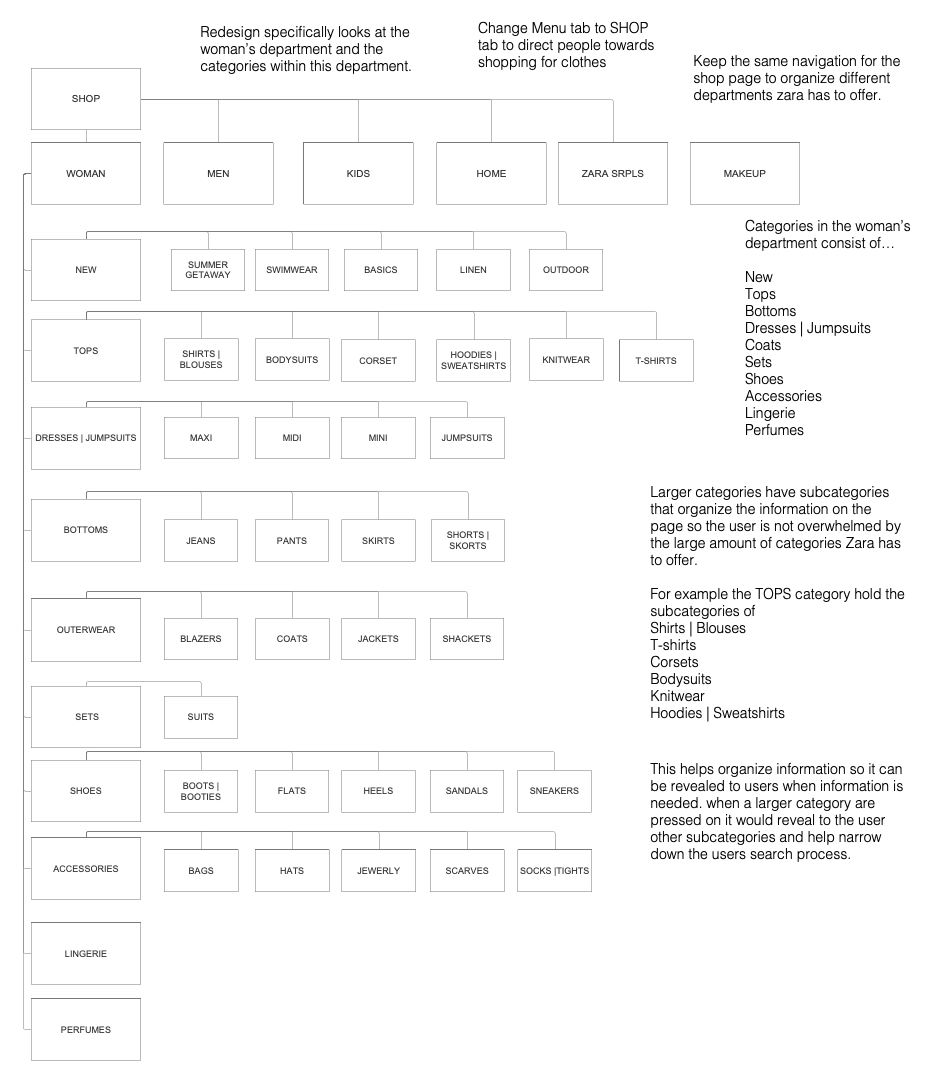 Redesign specifically looks at the woman's department and the categories within this department.

Change Menu tab to SHOP tab to direct people towards shopping for clothes

Keep the same navigation for the shop page to organize different departments zara has to offer.

SHOP

WOMAN

MEN

KIDS

HOME

ZARA SRPLS

MAKEUP

NEW

SUMMER GETAWAY

SWIMWEAR

BASICS

LINEN

OUTDOOR

TOPS

SHIRTS | BLOUSES

BODYSUITS

CORSET

HOODIES | SWEATSHIRTS

KNITWEAR

T-SHIRTS

DRESSES | JUMPSUITS

MAXI

MIDI

MINI

JUMPSUITS

BOTTOMS

JEANS

PANTS

SKIRTS

SHORTS | SKORTS

OUTERWEAR

BLAZERS

COATS

JACKETS

SHACKETS

SETS

SUITS

SHOES

BOOTS | BOOTIES

FLATS

HEELS

SANDALS

SNEAKERS

ACCESSORIES

BAGS

HATS

JEWERLY

SCARVES

SOCKS |TIGHTS

LINGERIE

PERFUMES

Categories in the woman's department consist of…

New
Tops
Bottoms
Dresses | Jumpsuits
Coats
Sets
Shoes
Accessories
Lingerie
Perfumes

Larger categories have subcategories that organize the information on the page so the user is not overwhelmed by the large amount of categories Zara has to offer.

For example the TOPS category hold the subcategories of
Shirts | Blouses
T-shirts
Corsets
Bodysuits
Knitwear
Hoodies | Sweatshirts

This helps organize information so it can be revealed to users when information is needed. when a larger category are pressed on it would reveal to the user other subcategories and help narrow down the users search process.